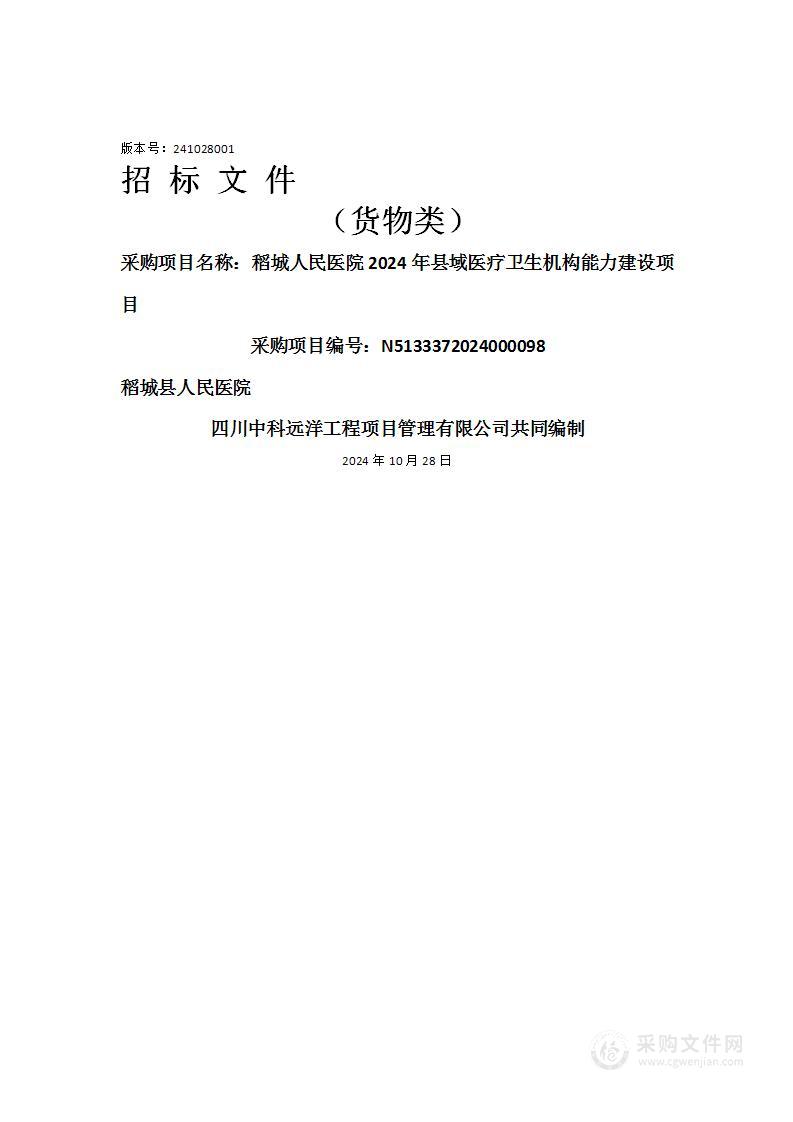 版本号：241028001

招 标 文 件

（货物类）

采购项目名称：稻城人民医院 2024 年县域医疗卫生机构能力建设项目

采购项目编号：N5133372024000098

稻城县人民医院

四川中科远洋工程项目管理有限公司共同编制

2024 年 10 月 28 日

采购文件网
www.cgwenjian.com